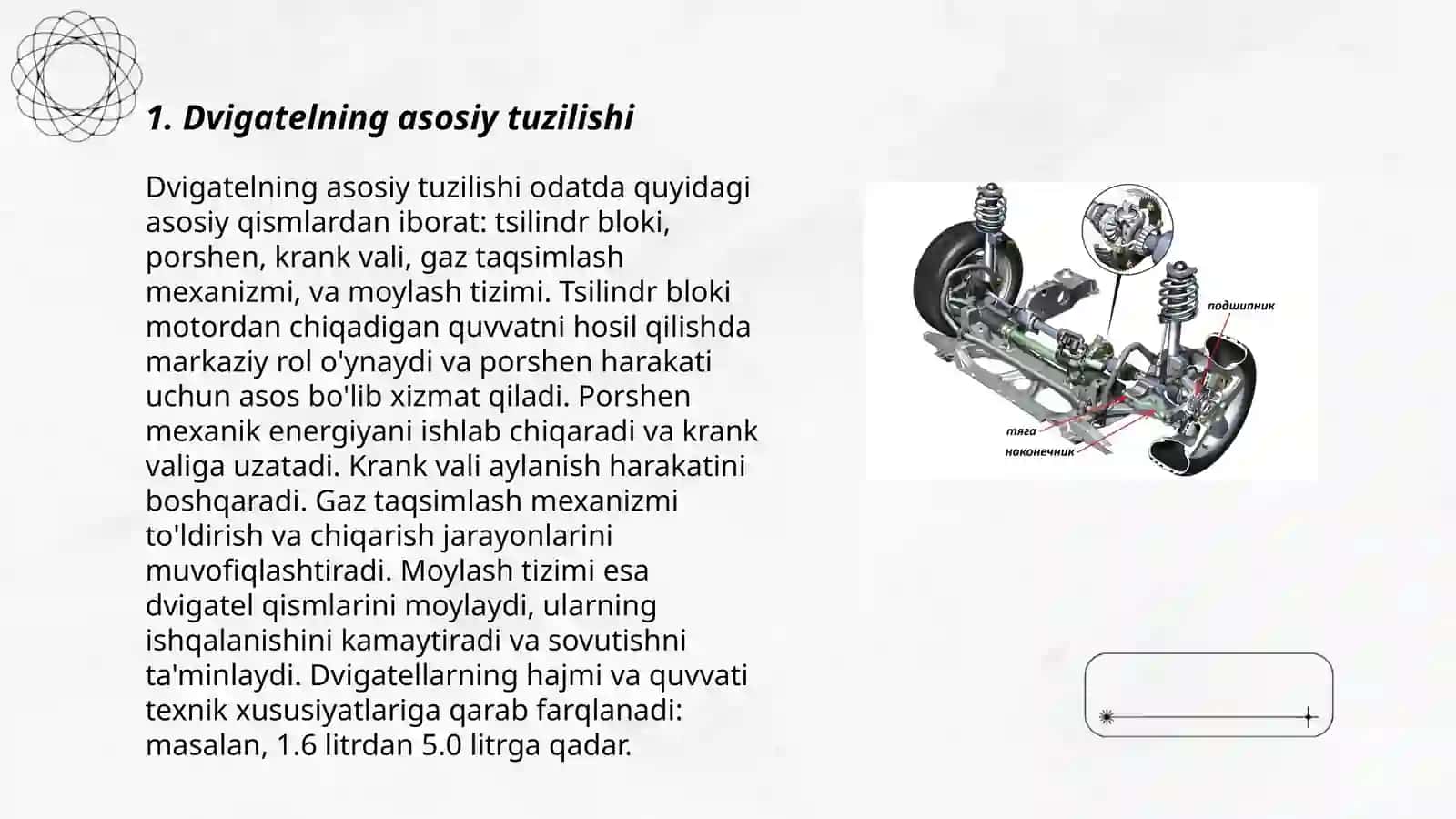 1. Dvigatelning asosiy tuzilishi

Dvigatelning asosiy tuzilishi odatda quyidagi asosiy qismlardan iborat: tsilindr bloki, porshen, krank vali, gaz taqsimlash mexanizmi, va moylash tizimi. Tsilindr bloki motordan chiqadigan quvvatni hosil qilishda markaziy rol o'ynaydi va porshen harakati uchun asos bo'lib xizmat qiladi. Porshen mexanik energiyani ishlab chiqaradi va krank valiga uzatadi. Krank vali aylanish harakatini boshqaradi. Gaz taqsimlash mexanizmi to'ldirish va chiqarish jarayonlarini muvofiqlashtiradi. Moylash tizimi esa dvigatel qismlarini moylaydi, ularning ishqalanishini kamaytiradi va sovutishni ta'minlaydi. Dvigatellarning hajmi va quvvati texnik xususiyatlariga qarab farqlanadi: masalan, 1.6 litrdan 5.0 litrga qadar.

подшипник
тяга
наконечник